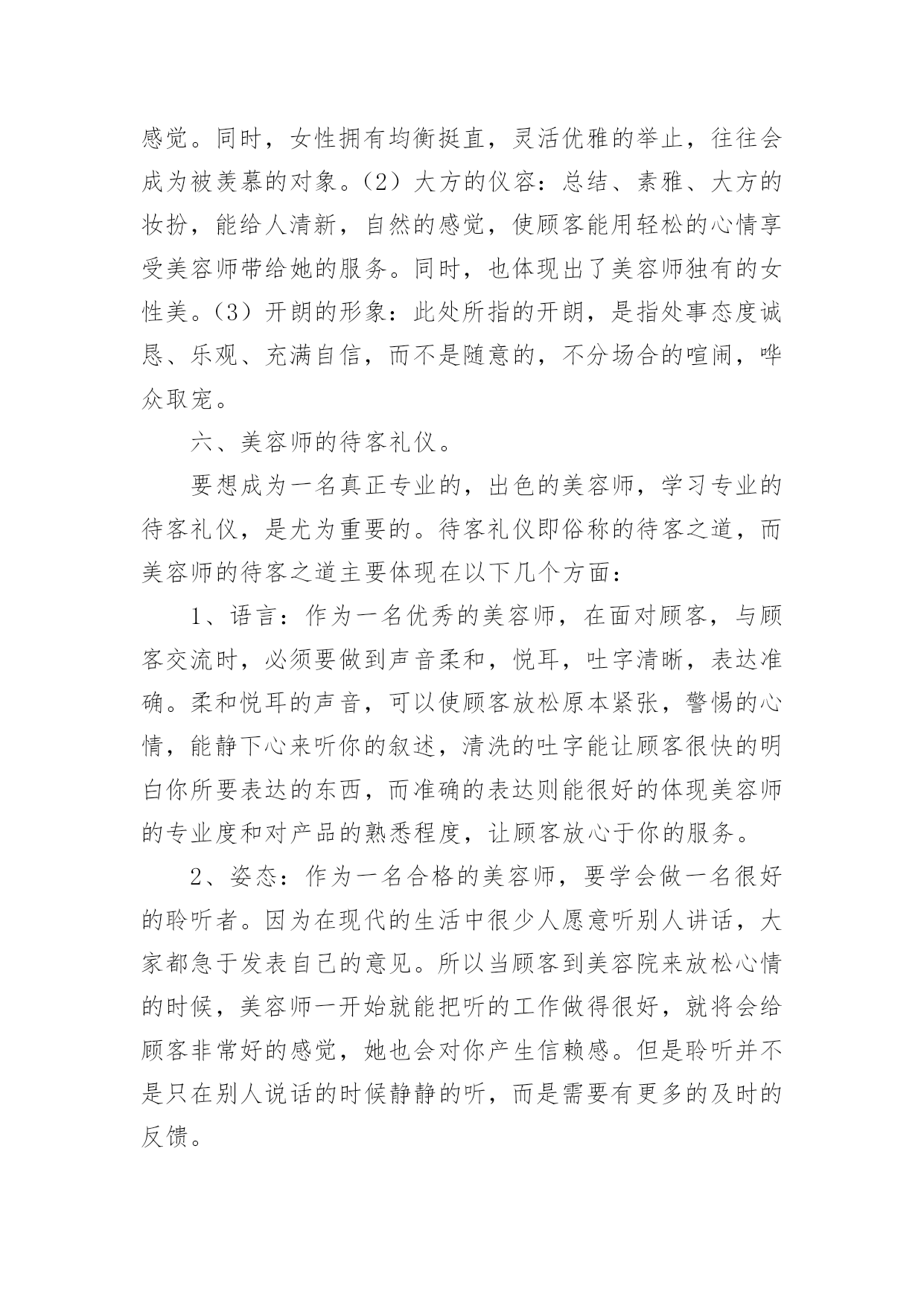 感觉。同时，女性拥有均衡挺直，灵活优雅的举止，往往会成为被羡慕的对象。（2）大方的仪容：总结、素雅、大方的妆扮，能给人清新，自然的感觉，使顾客能用轻松的心情享受美容师带给她的服务。同时，也体现出了美容师独有的女性美。（3）开朗的形象：此处所指的开朗，是指处事态度诚恳、乐观、充满自信，而不是随意的，不分场合的喧闹，哗众取宠。

六、美容师的待客礼仪。

要想成为一名真正专业的，出色的美容师，学习专业的待客礼仪，是尤为重要的。待客礼仪即俗称的待客之道，而美容师的待客之道主要体现在以下几个方面：

1、语言：作为一名优秀的美容师，在面对顾客，与顾客交流时，必须要做到声音柔和，悦耳，吐字清晰，表达准确。柔和悦耳的声音，可以使顾客放松原本紧张，警惕的心情，能静下心来听你的叙述，清洗的吐字能让顾客很快的明白你所要表达的东西，而准确的表达则能很好的体现美容师的专业度和对产品的熟悉程度，让顾客放心于你的服务。

2、姿态：作为一名合格的美容师，要学会做一名很好的聆听者。因为在现代的生活中很少人愿意听别人讲话，大家都急于发表自己的意见。所以当顾客到美容院来放松心情的时候，美容师一开始就能把听的工作做得很好，就将会给顾客非常好的感觉，她也会对你产生信赖感。但是聆听并不是只在别人说话的时候静静的听，而是需要有更多的及时的反馈。